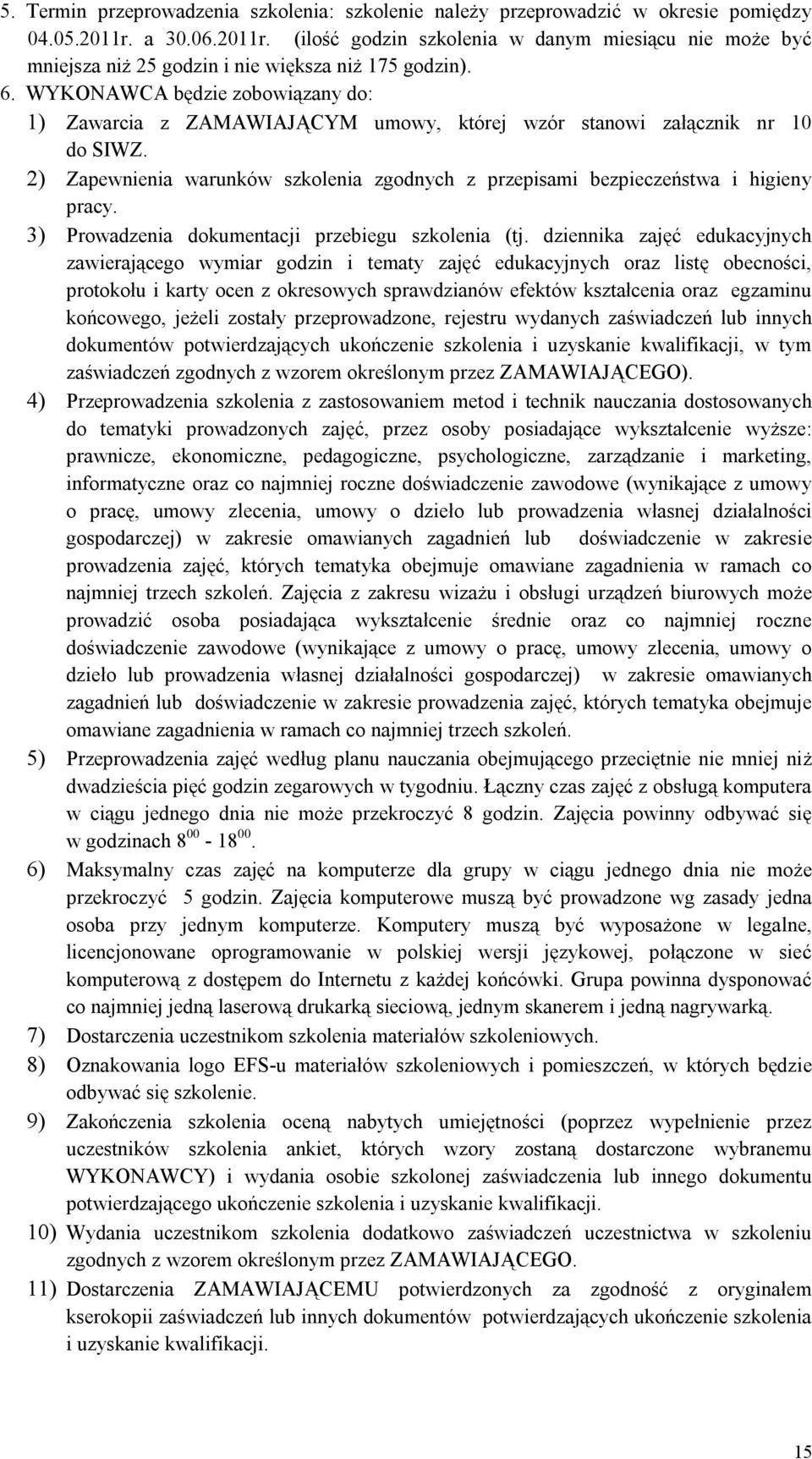 5. Termin przeprowadzenia szkolenia: szkolenie należy przeprowadzić w okresie pomiędzy 04.05.2011r. a 30.06.2011r. (ilość godzin szkolenia w danym miesiącu nie może być mniejsza niż 25 godzin i nie większa niż 175 godzin).

6. WYKONAWCA będzie zobowiązany do:

1) Zawarcia z ZAMAWIAJĄCYM umowy, której wzór stanowi załącznik nr 10 do SIWZ.

2) Zapewnienia warunków szkolenia zgodnych z przepisami bezpieczeństwa i higieny pracy.

3) Prowadzenia dokumentacji przebiegu szkolenia (tj. dziennika zajęć edukacyjnych zawierającego wymiar godzin i tematy zajęć edukacyjnych oraz listę obecności, protokołu i karty ocen z okresowych sprawdzianów efektów kształcenia oraz egzaminu końcowego, jeżeli zostały przeprowadzone, rejestru wydanych zaświadczeń lub innych dokumentów potwierdzających ukończenie szkolenia i uzyskanie kwalifikacji, w tym zaświadczeń zgodnych z wzorem określonym przez ZAMAWIAJĄCEGO).

4) Przeprowadzenia szkolenia z zastosowaniem metod i technik nauczania dostosowanych do tematyki prowadzonych zajęć, przez osoby posiadające wykształcenie wyższe: prawnicze, ekonomiczne, pedagogiczne, psychologiczne, zarządzanie i marketing, informatyczne oraz co najmniej roczne doświadczenie zawodowe (wynikające z umowy o pracę, umowy zlecenia, umowy o dzieło lub prowadzenia własnej działalności gospodarczej) w zakresie omawianych zagadnień lub doświadczenie w zakresie prowadzenia zajęć, których tematyka obejmuje omawiane zagadnienia w ramach co najmniej trzech szkoleń. Zajęcia z zakresu wizażu i obsługi urządzeń biurowych może prowadzić osoba posiadająca wykształcenie średnie oraz co najmniej roczne doświadczenie zawodowe (wynikające z umowy o pracę, umowy zlecenia, umowy o dzieło lub prowadzenia własnej działalności gospodarczej) w zakresie omawianych zagadnień lub doświadczenie w zakresie prowadzenia zajęć, których tematyka obejmuje omawiane zagadnienia w ramach co najmniej trzech szkoleń.

5) Przeprowadzenia zajęć według planu nauczania obejmującego przeciętnie nie mniej niż dwadzieścia pięć godzin zegarowych w tygodniu. Łączny czas zajęć z obsługą komputera w ciągu jednego dnia nie może przekroczyć 8 godzin. Zajęcia powinny odbywać się w godzinach $8^{00}$ - $18^{00}$.

6) Maksymalny czas zajęć na komputerze dla grupy w ciągu jednego dnia nie może przekroczyć 5 godzin. Zajęcia komputerowe muszą być prowadzone wg zasady jedna osoba przy jednym komputerze. Komputery muszą być wyposażone w legalne, licencjonowane oprogramowanie w polskiej wersji językowej, połączone w sieć komputerową z dostępem do Internetu z każdej końcówki. Grupa powinna dysponować co najmniej jedną laserową drukarką sieciową, jednym skanerem i jedną nagrywarką.

7) Dostarczenia uczestnikom szkolenia materiałów szkoleniowych.

8) Oznakowania logo EFS-u materiałów szkoleniowych i pomieszczeń, w których będzie odbywać się szkolenie.

9) Zakończenia szkolenia oceną nabytych umiejętności (poprzez wypełnienie przez uczestników szkolenia ankiet, których wzory zostaną dostarczone wybranemu WYKONAWCY) i wydania osobie szkolonej zaświadczenia lub innego dokumentu potwierdzającego ukończenie szkolenia i uzyskanie kwalifikacji.

10) Wydania uczestnikom szkolenia dodatkowo zaświadczeń uczestnictwa w szkoleniu zgodnych z wzorem określonym przez ZAMAWIAJĄCEGO.

11) Dostarczenia ZAMAWIAJĄCEMU potwierdzonych za zgodność z oryginałem kserokopii zaświadczeń lub innych dokumentów potwierdzających ukończenie szkolenia i uzyskanie kwalifikacji.

15